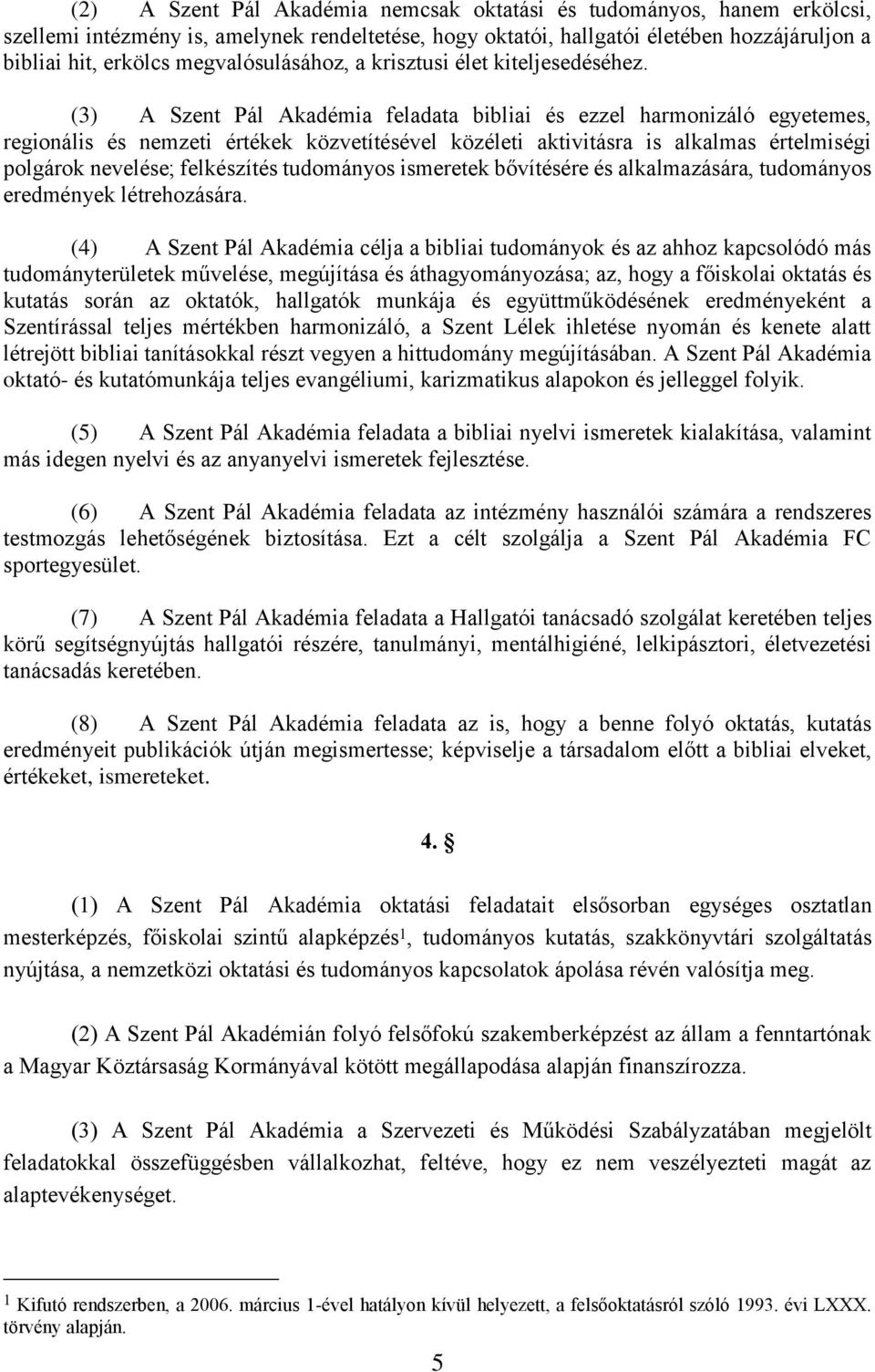 (2) A Szent Pál Akadémia nemcsak oktatási és tudományos, hanem erkölcsi, szellemi intézmény is, amelynek rendeltetése, hogy oktatói, hallgatói életében hozzájáruljon a bibliai hit, erkölcs megvalósulásához, a krisztusi élet kiteljesedéséhez.

(3) A Szent Pál Akadémia feladata bibliai és ezzel harmonizáló egyetemes, regionális és nemzeti értékek közvetítésével közéleti aktivitásra is alkalmas értelmiségi polgárok nevelése; felkészítés tudományos ismeretek bővítésére és alkalmazására, tudományos eredmények létrehozására.

(4) A Szent Pál Akadémia célja a bibliai tudományok és az ahhoz kapcsolódó más tudományterületek művelése, megújítása és áthagyományozása; az, hogy a főiskolai oktatás és kutatás során az oktatók, hallgatók munkája és együttműködésének eredményeként a Szentírással teljes mértékben harmonizáló, a Szent Lélek ihletése nyomán és kenete alatt létrejött bibliai tanításokkal részt vegyen a hittudomány megújításában. A Szent Pál Akadémia oktató- és kutatómunkája teljes evangéliumi, karizmatikus alapokon és jelleggel folyik.

(5) A Szent Pál Akadémia feladata a bibliai nyelvi ismeretek kialakítása, valamint más idegen nyelvi és az anyanyelvi ismeretek fejlesztése.

(6) A Szent Pál Akadémia feladata az intézmény használói számára a rendszeres testmozgás lehetőségének biztosítása. Ezt a célt szolgálja a Szent Pál Akadémia FC sportegyesület.

(7) A Szent Pál Akadémia feladata a Hallgatói tanácsadó szolgálat keretében teljes körű segítségnyújtás hallgatói részére, tanulmányi, mentálhigiéné, lelkipásztori, életvezetési tanácsadás keretében.

(8) A Szent Pál Akadémia feladata az is, hogy a benne folyó oktatás, kutatás eredményeit publikációk útján megismertesse; képviselje a társadalom előtt a bibliai elveket, értékeket, ismereteket.

4. §

(1) A Szent Pál Akadémia oktatási feladatait elsősorban egységes osztatlan mesterképzés, főiskolai szintű alapképzés$^1$, tudományos kutatás, szakkönyvtári szolgáltatás nyújtása, a nemzetközi oktatási és tudományos kapcsolatok ápolása révén valósítja meg.

(2) A Szent Pál Akadémián folyó felsőfokú szakemberképzést az állam a fenntartónak a Magyar Köztársaság Kormányával kötött megállapodása alapján finanszírozza.

(3) A Szent Pál Akadémia a Szervezeti és Működési Szabályzatában megjelölt feladatokkal összefüggésben vállalkozhat, feltéve, hogy ez nem veszélyezteti magát az alaptevékenységet.

$^1$ Kifutó rendszerben, a 2006. március 1-ével hatályon kívül helyezett, a felsőoktatásról szóló 1993. évi LXXX. törvény alapján.

5